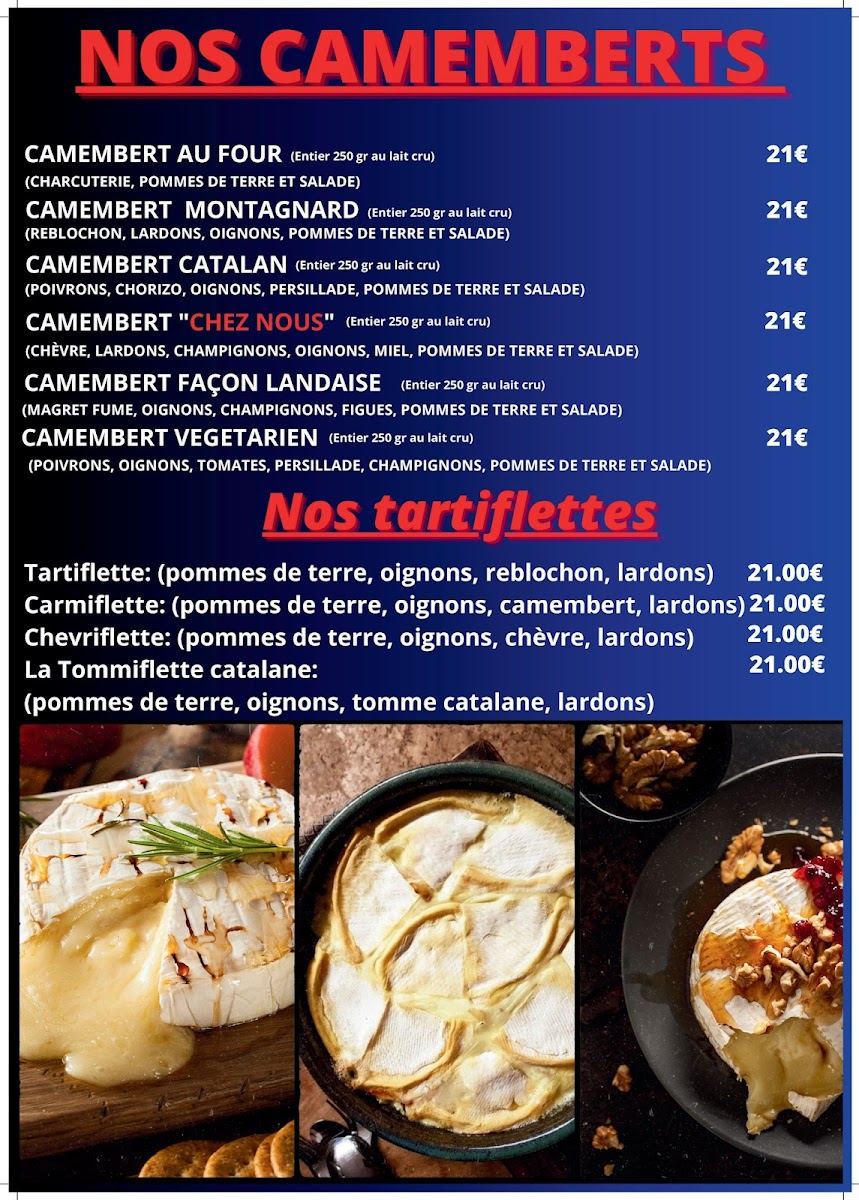 NOS CAMEMBERTS

CAMEMBERT AU FOUR (Entier 250 gr au lait cru) 21€
(CHARCUTERIE, POMMES DE TERRE ET SALADE)

CAMEMBERT MONTAGNARD (Entier 250 gr au lait cru) 21€
(REBLOCHON, LARDONS, OIGNONS, POMMES DE TERRE ET SALADE)

CAMEMBERT CATALAN (Entier 250 gr au lait cru) 21€
(POIVRONS, CHORIZO, OIGNONS, PERSILLADE, POMMES DE TERRE ET SALADE)

CAMEMBERT "CHEZ NOUS" (Entier 250 gr au lait cru) 21€
(CHÈVRE, LARDONS, CHAMPIGNONS, OIGNONS, MIEL, POMMES DE TERRE ET SALADE)

CAMEMBERT FAÇON LANDAISE (Entier 250 gr au lait cru) 21€
(MAGRET FUME, OIGNONS, CHAMPIGNONS, FIGUES, POMMES DE TERRE ET SALADE)

CAMEMBERT VEGETARIEN (Entier 250 gr au lait cru) 21€
(POIVRONS, OIGNONS, TOMATES, PERSILLADE, CHAMPIGNONS, POMMES DE TERRE ET SALADE)

Nos tartiflettes

Tartiflette: (pommes de terre, oignons, reblochon, lardons) 21.00€
Carmiflette: (pommes de terre, oignons, camembert, lardons) 21.00€
Chevriflette: (pommes de terre, oignons, chèvre, lardons) 21.00€
La Tommiflette catalane: 21.00€
(pommes de terre, oignons, tomme catalane, lardons)